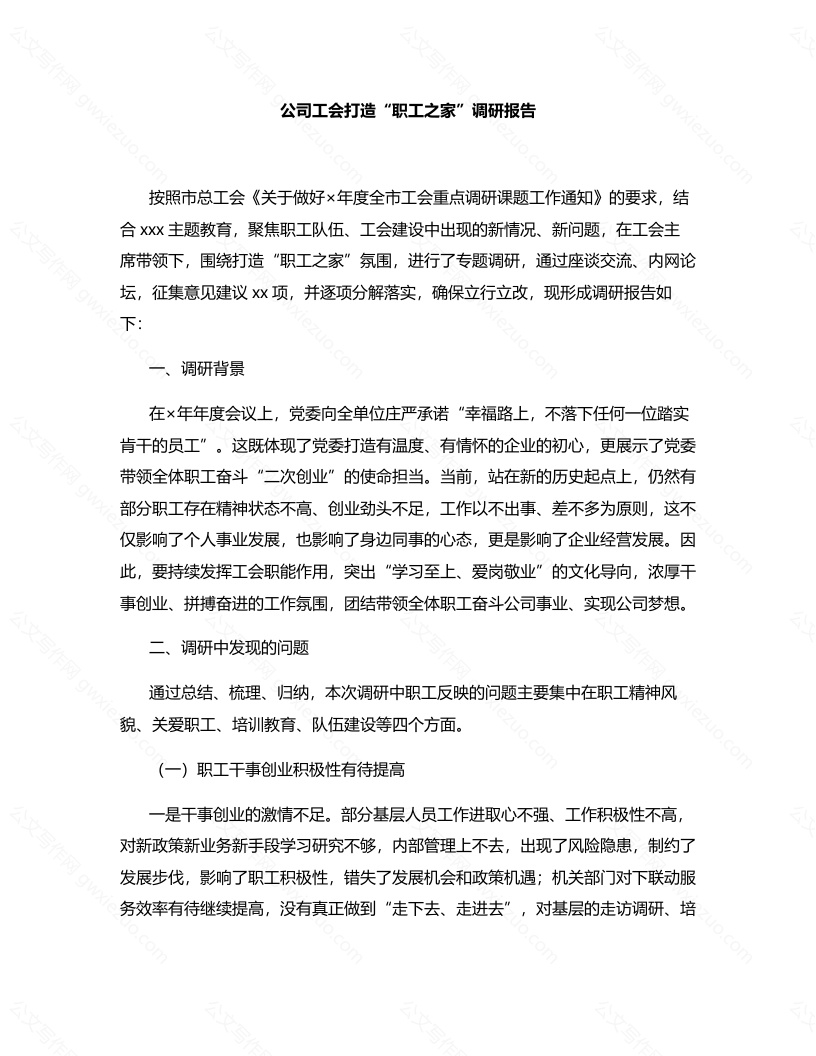 公司工会打造“职工之家”调研报告

按照市总工会《关于做好×年度全市工会重点调研课题工作通知》的要求，结合xxx主题教育，聚焦职工队伍、工会建设中出现的新情况、新问题，在工会主席带领下，围绕打造“职工之家”氛围，进行了专题调研，通过座谈交流、内网论坛，征集意见建议xx项，并逐项分解落实，确保立行立改，现形成调研报告如下:

一、调研背景

在×年年度会议上，党委向全单位庄严承诺“幸福路上，不落下任何一位踏实肯干的员工”。这既体现了党委打造有温度、有情怀的企业的初心，更展示了党委带领全体职工奋斗“二次创业”的使命担当。当前，站在新的历史起点上，仍然有部分职工存在精神状态不高、创业劲头不足，工作以不出事、差不多为原则，这不仅影响了个人事业发展，也影响了身边同事的心态，更是影响了企业经营发展。因此，要持续发挥工会职能作用，突出“学习至上、爱岗敬业”的文化导向，浓厚干事创业、拼搏奋进的工作氛围，团结带领全体职工奋斗公司事业、实现公司梦想。

二、调研中发现的问题

通过总结、梳理、归纳，本次调研中职工反映的问题主要集中在职工精神风貌、关爱职工、培训教育、队伍建设等四个方面。

（一）职工干事创业积极性有待提高

一是干事创业的激情不足。部分基层人员工作进取心不强、工作积极性不高，对新政策新业务新手段学习研究不够，内部管理上不去，出现了风险隐患，制约了发展步伐，影响了职工积极性，错失了发展机会和政策机遇；机关部门对下联动服务效率有待继续提高，没有真正做到“走下去、走进去”，对基层的走访调研、培

公文写作网 gwxiezuo.com